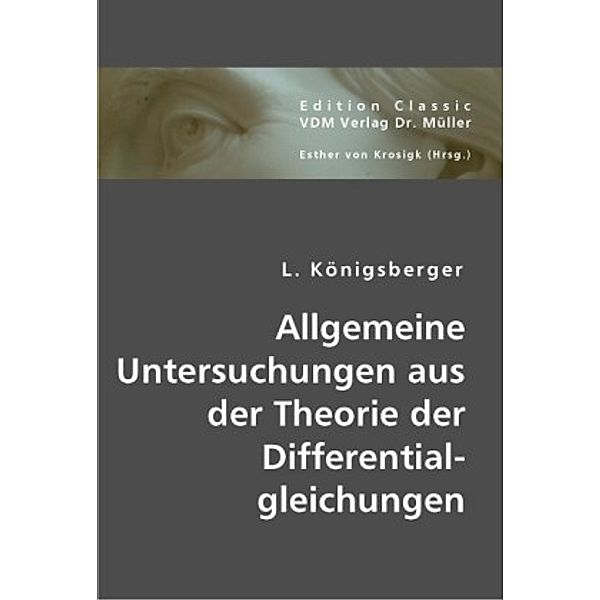 Edition Classic
VDM Verlag Dr. Müller

Esther von Krosigk (Hrsg.)

L. Königsberger

Allgemeine Untersuchungen aus der Theorie der Differentialgleichungen